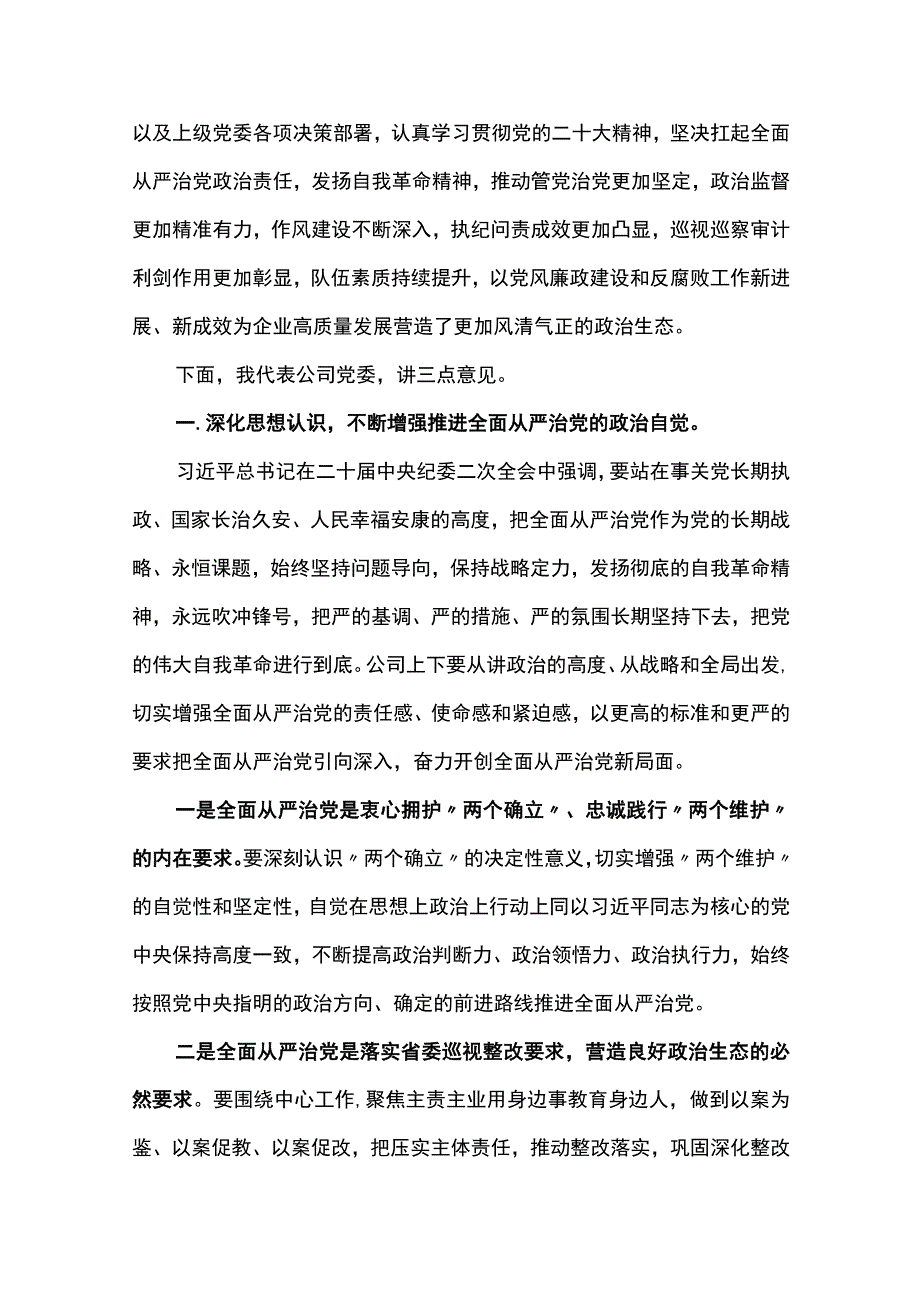 以及上级党委各项决策部署，认真学习贯彻党的二十大精神，坚决扛起全面从严治党政治责任，发扬自我革命精神，推动管党治党更加坚定，政治监督更加精准有力，作风建设不断深入，执纪问责成效更加凸显，巡视巡察审计利剑作用更加彰显，队伍素质持续提升，以党风廉政建设和反腐败工作新进展、新成效为企业高质量发展营造了更加风清气正的政治生态。

下面，我代表公司党委，讲三点意见。

一.深化思想认识，不断增强推进全面从严治党的政治自觉。

习近平总书记在二十届中央纪委二次全会中强调，要站在事关党长期执政、国家长治久安、人民幸福安康的高度，把全面从严治党作为党的长期战略、永恒课题，始终坚持问题导向，保持战略定力，发扬彻底的自我革命精神，永远吹冲锋号，把严的基调、严的措施、严的氛围长期坚持下去，把党的伟大自我革命进行到底。公司上下要从讲政治的高度、从战略和全局出发，切实增强全面从严治党的责任感、使命感和紧迫感，以更高的标准和更严的要求把全面从严治党引向深入，奋力开创全面从严治党新局面。

一是全面从严治党是衷心拥护〃两个确立〃、忠诚践行〃两个维护〃的内在要求。要深刻认识〃两个确立〃的决定性意义，切实增强〃两个维护〃的自觉性和坚定性，自觉在思想上政治上行动上同以习近平同志为核心的党中央保持高度一致，不断提高政治判断力、政治领悟力、政治执行力，始终按照党中央指明的政治方向、确定的前进路线推进全面从严治党。

二是全面从严治党是落实省委巡视整改要求，营造良好政治生态的必然要求。要围绕中心工作，聚焦主责主业用身边事教育身边人，做到以案为鉴、以案促教、以案促改，把压实主体责任，推动整改落实，巩固深化整改